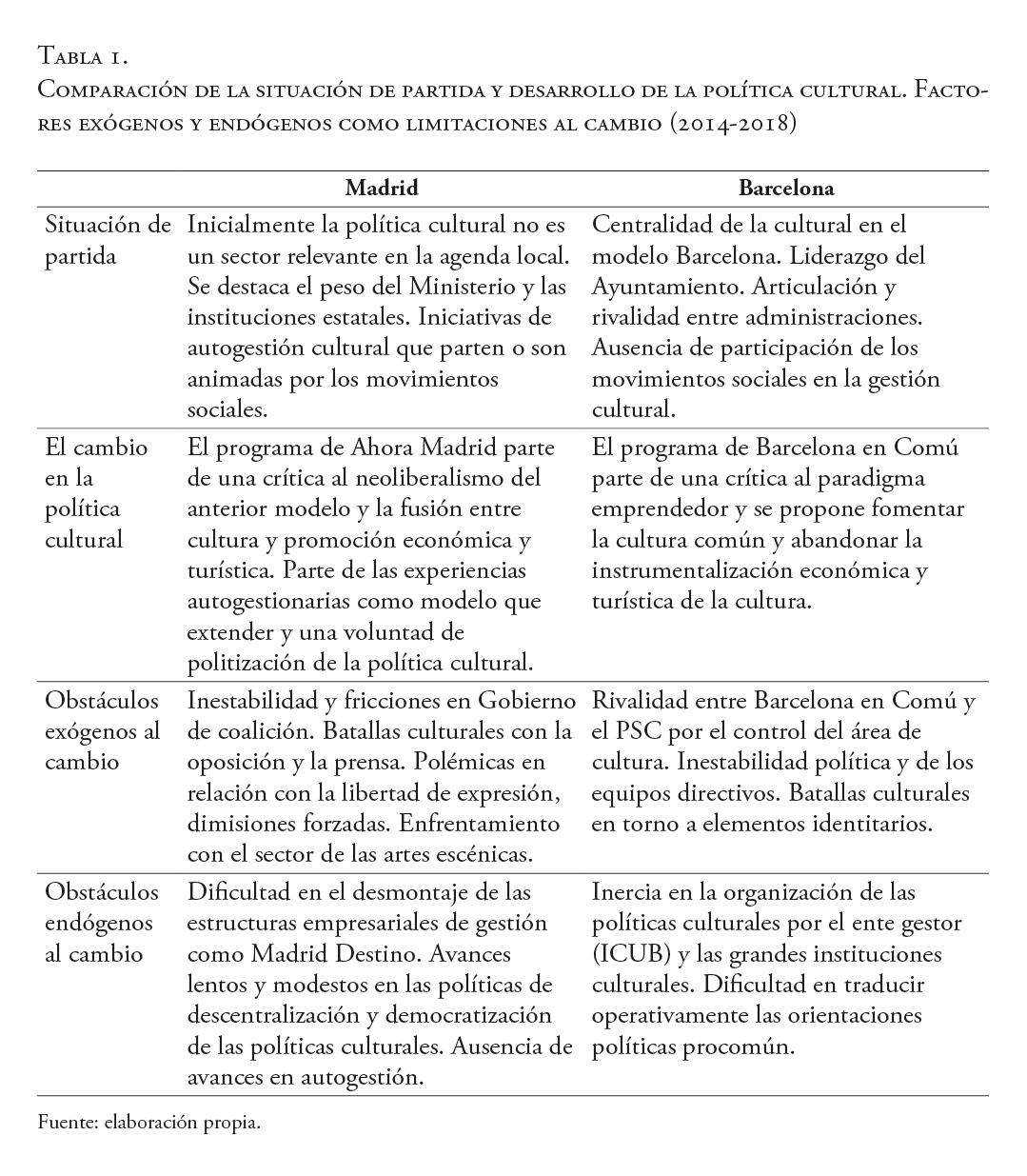 Tabla 1.
Comparación de la situación de partida y desarrollo de la política cultural. Factores exógenos y endógenos como limitaciones al cambio (2014-2018)

| | Madrid | Barcelona |
|---|---|---|
| Situación de partida | Inicialmente la política cultural no es un sector relevante en la agenda local. Se destaca el peso del Ministerio y las instituciones estatales. Iniciativas de autogestión cultural que parten o son animadas por los movimientos sociales. | Centralidad de la cultural en el modelo Barcelona. Liderazgo del Ayuntamiento. Articulación y rivalidad entre administraciones. Ausencia de participación de los movimientos sociales en la gestión cultural. |
| El cambio en la política cultural | El programa de Ahora Madrid parte de una crítica al neoliberalismo del anterior modelo y la fusión entre cultura y promoción económica y turística. Parte de las experiencias autogestionarias como modelo que extender y una voluntad de politización de la política cultural. | El programa de Barcelona en Comú parte de una crítica al paradigma emprendedor y se propone fomentar la cultura común y abandonar la instrumentalización económica y turística de la cultura. |
| Obstáculos exógenos al cambio | Inestabilidad y fricciones en Gobierno de coalición. Batallas culturales con la oposición y la prensa. Polémicas en relación con la libertad de expresión, dimisiones forzadas. Enfrentamiento con el sector de las artes escénicas. | Rivalidad entre Barcelona en Comú y el PSC por el control del área de cultura. Inestabilidad política y de los equipos directivos. Batallas culturales en torno a elementos identitarios. |
| Obstáculos endógenos al cambio | Dificultad en el desmontaje de las estructuras empresariales de gestión como Madrid Destino. Avances lentos y modestos en las políticas de descentralización y democratización de las políticas culturales. Ausencia de avances en autogestión. | Inercia en la organización de las políticas culturales por el ente gestor (ICUB) y las grandes instituciones culturales. Dificultad en traducir operativamente las orientaciones políticas procomún. |

Fuente: elaboración propia.